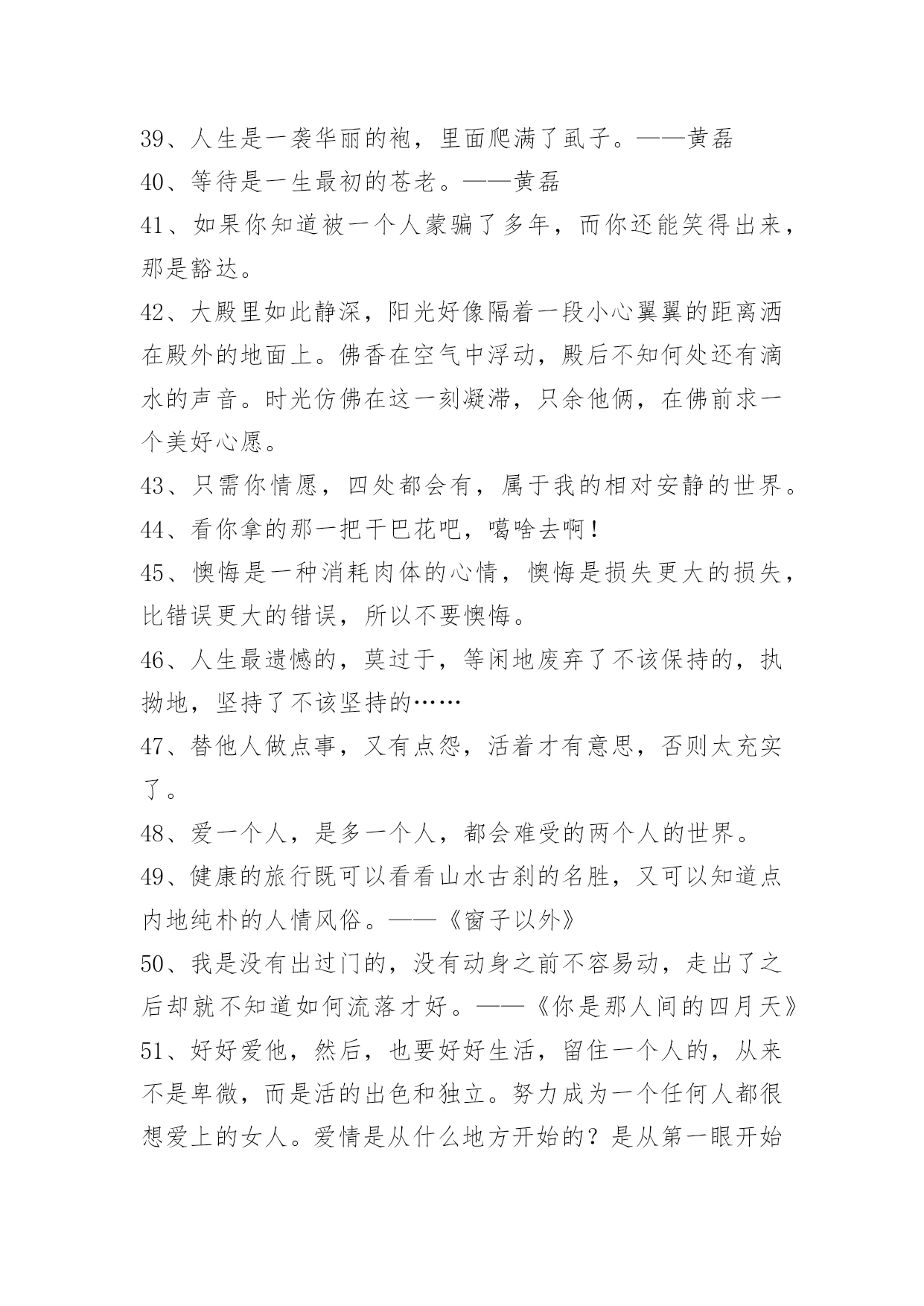 39、人生是一袭华丽的袍，里面爬满了虱子。——黄磊

40、等待是一生最初的苍老。——黄磊

41、如果你知道被一个人蒙骗了多年，而你还能笑得出来，那是豁达。

42、大殿里如此静深，阳光好像隔着一段小心翼翼的距离洒在殿外的地面上。佛香在空气中浮动，殿后不知何处还有滴水的声音。时光仿佛在这一刻凝滞，只余他俩，在佛前求一个美好心愿。

43、只需你情愿，四处都会有，属于我的相对安静的世界。

44、看你拿的那一把干巴花吧，噶啥去啊！

45、懊悔是一种消耗肉体的心情，懊悔是损失更大的损失，比错误更大的错误，所以不要懊悔。

46、人生最遗憾的，莫过于，等闲地废弃了不该保持的，执拗地，坚持了不该坚持的……

47、替他人做点事，又有点怨，活着才有意思，否则太充实了。

48、爱一个人，是多一个人，都会难受的两个人的世界。

49、健康的旅行既可以看看山水古刹的名胜，又可以知道点内地纯朴的人情风俗。——《窗子以外》

50、我是没有出过门的，没有动身之前不容易动，走出了之后却就不知道如何流落才好。——《你是那人间的四月天》

51、好好爱他，然后，也要好好生活，留住一个人的，从来不是卑微，而是活的出色和独立。努力成为一个任何人都很想爱上的女人。爱情是从什么地方开始的？是从第一眼开始